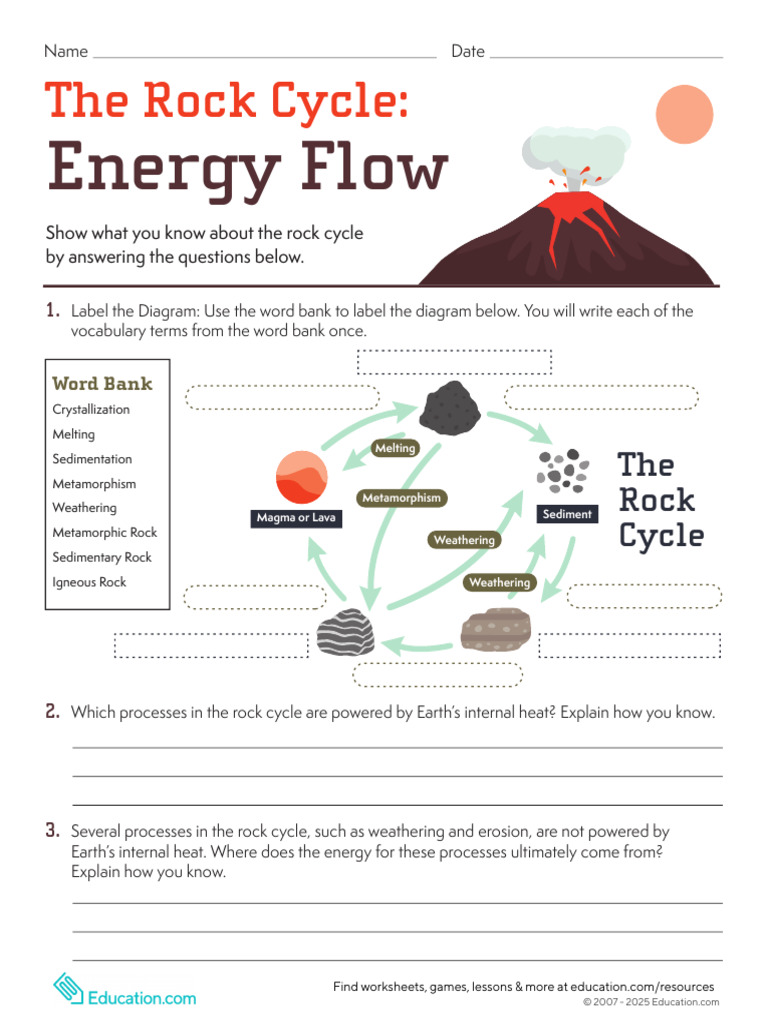 Name Date

The Rock Cycle:
Energy Flow

Show what you know about the rock cycle by answering the questions below.

1. Label the Diagram: Use the word bank to label the diagram below. You will write each of the vocabulary terms from the word bank once.

Word Bank
Crystallization
Melting
Sedimentation
Metamorphism
Weathering
Metamorphic Rock
Sedimentary Rock
Igneous Rock

Melting
Metamorphism
Magma or Lava
Sediment
Weathering
Weathering

The Rock Cycle

2. Which processes in the rock cycle are powered by Earth's internal heat? Explain how you know.

3. Several processes in the rock cycle, such as weathering and erosion, are not powered by Earth's internal heat. Where does the energy for these processes ultimately come from? Explain how you know.

Education.com
Find worksheets, games, lessons & more at education.com/resources
© 2007 - 2025 Education.com